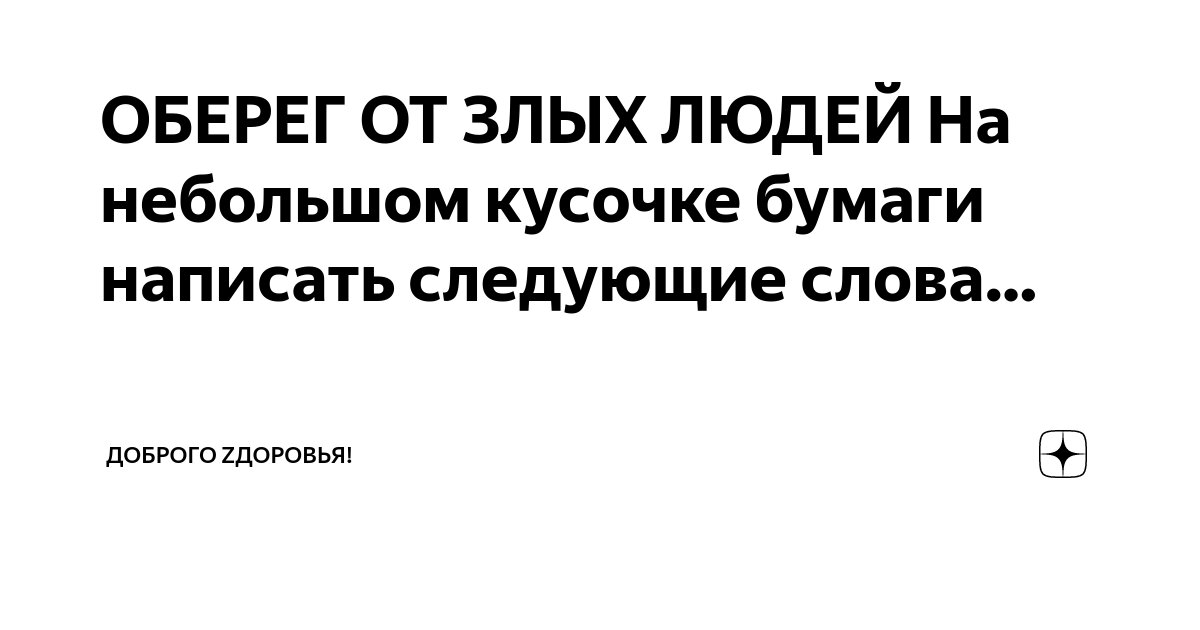 ОБЕРЕГ ОТ ЗЛЫХ ЛЮДЕЙ На небольшом кусочке бумаги написать следующие слова...

ДОБРОГО ZДОРОВЬЯ!